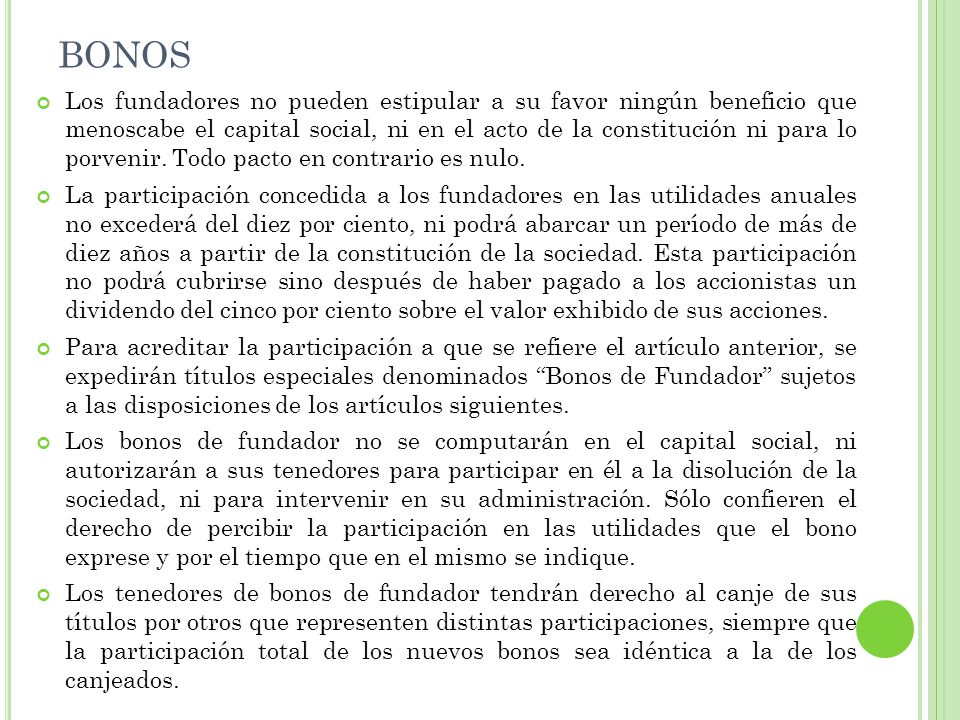 BONOS

Los fundadores no pueden estipular a su favor ningún beneficio que menoscabe el capital social, ni en el acto de la constitución ni para lo porvenir. Todo pacto en contrario es nulo.

La participación concedida a los fundadores en las utilidades anuales no excederá del diez por ciento, ni podrá abarcar un período de más de diez años a partir de la constitución de la sociedad. Esta participación no podrá cubrirse sino después de haber pagado a los accionistas un dividendo del cinco por ciento sobre el valor exhibido de sus acciones.

Para acreditar la participación a que se refiere el artículo anterior, se expedirán títulos especiales denominados “Bonos de Fundador” sujetos a las disposiciones de los artículos siguientes.

Los bonos de fundador no se computarán en el capital social, ni autorizarán a sus tenedores para participar en él a la disolución de la sociedad, ni para intervenir en su administración. Sólo confieren el derecho de percibir la participación en las utilidades que el bono exprese y por el tiempo que en el mismo se indique.

Los tenedores de bonos de fundador tendrán derecho al canje de sus títulos por otros que representen distintas participaciones, siempre que la participación total de los nuevos bonos sea idéntica a la de los canjeados.